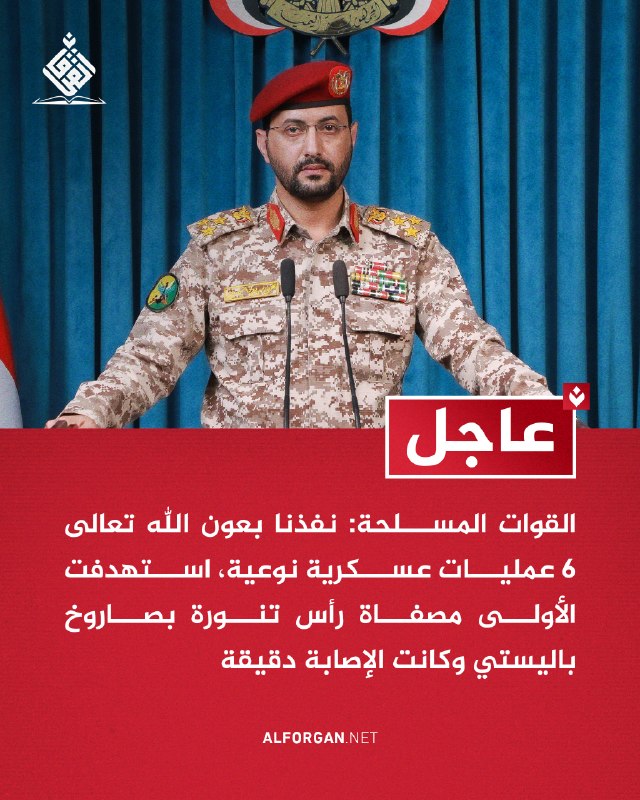 عاجل

القوات المسلحة: نفذنا بعون الله تعالى 6 عمليات عسكرية نوعية، استهدفت الأولى مصفاة رأس تنورة بصاروخ باليستي وكانت الإصابة دقيقة

ALFORGAN.NET